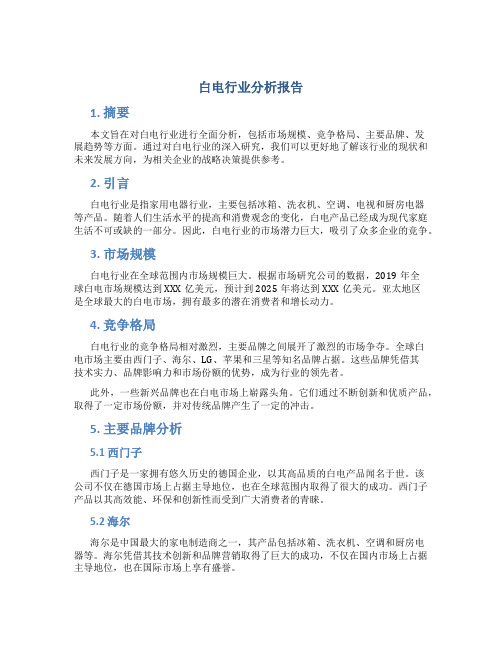 白电行业分析报告

1. 摘要

本文旨在对白电行业进行全面分析，包括市场规模、竞争格局、主要品牌、发展趋势等方面。通过对白电行业的深入研究，我们可以更好地了解该行业的现状和未来发展方向，为相关企业的战略决策提供参考。

2. 引言

白电行业是指家用电器行业，主要包括冰箱、洗衣机、空调、电视和厨房电器等产品。随着人们生活水平的提高和消费观念的变化，白电产品已经成为现代家庭生活不可或缺的一部分。因此，白电行业的市场潜力巨大，吸引了众多企业的竞争。

3. 市场规模

白电行业在全球范围内市场规模巨大。根据市场研究公司的数据，2019 年全球白电市场规模达到 XXX 亿美元，预计到 2025 年将达到 XXX 亿美元。亚太地区是全球最大的白电市场，拥有最多的潜在消费者和增长动力。

4. 竞争格局

白电行业的竞争格局相对激烈，主要品牌之间展开了激烈的市场争夺。全球白电市场主要由西门子、海尔、LG、苹果和三星等知名品牌占据。这些品牌凭借其技术实力、品牌影响力和市场份额的优势，成为行业的领先者。

此外，一些新兴品牌也在白电市场上崭露头角。它们通过不断创新和优质产品，取得了一定市场份额，并对传统品牌产生了一定的冲击。

5. 主要品牌分析

5.1 西门子

西门子是一家拥有悠久历史的德国企业，以其高品质的白电产品闻名于世。该公司不仅在德国市场上占据主导地位，也在全球范围内取得了很大的成功。西门子产品以其高效能、环保和创新性而受到广大消费者的青睐。

5.2 海尔

海尔是中国最大的家电制造商之一，其产品包括冰箱、洗衣机、空调和厨房电器等。海尔凭借其技术创新和品牌营销取得了巨大的成功，不仅在国内市场上占据主导地位，也在国际市场上享有盛誉。